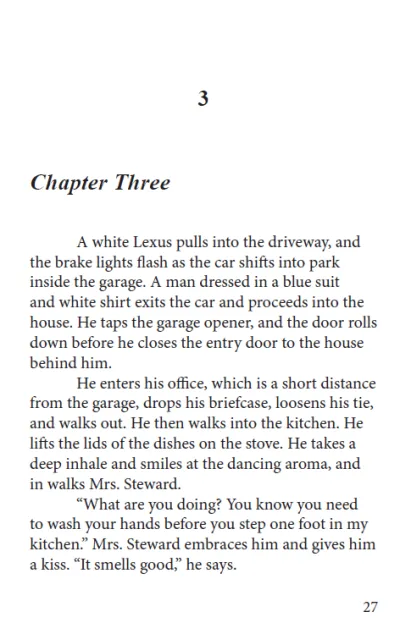 3

Chapter Three

A white Lexus pulls into the driveway, and the brake lights flash as the car shifts into park inside the garage. A man dressed in a blue suit and white shirt exits the car and proceeds into the house. He taps the garage opener, and the door rolls down before he closes the entry door to the house behind him.

He enters his office, which is a short distance from the garage, drops his briefcase, loosens his tie, and walks out. He then walks into the kitchen. He lifts the lids of the dishes on the stove. He takes a deep inhale and smiles at the dancing aroma, and in walks Mrs. Steward.

“What are you doing? You know you need to wash your hands before you step one foot in my kitchen.” Mrs. Steward embraces him and gives him a kiss. “It smells good,” he says.

27